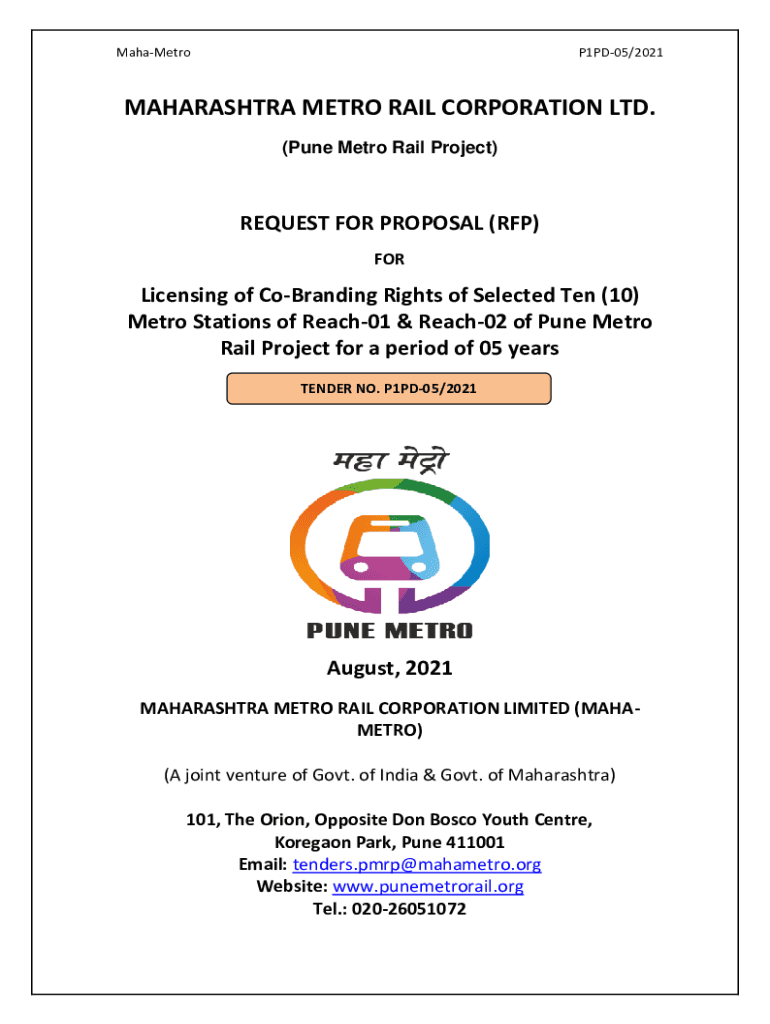 Maha-Metro

P1PD-05/2021

MAHARASHTRA METRO RAIL CORPORATION LTD.

(Pune Metro Rail Project)

REQUEST FOR PROPOSAL (RFP)

FOR

Licensing of Co-Branding Rights of Selected Ten (10) Metro Stations of Reach-01 & Reach-02 of Pune Metro Rail Project for a period of 05 years

TENDER NO. P1PD-05/2021

महा मेट्रो

PUNE METRO

August, 2021

MAHARASHTRA METRO RAIL CORPORATION LIMITED (MAHA-METRO)

(A joint venture of Govt. of India & Govt. of Maharashtra)

101, The Orion, Opposite Don Bosco Youth Centre, Koregaon Park, Pune 411001
Email: tenders.pmrp@mahametro.org
Website: www.punemetrorail.org
Tel.: 020-26051072